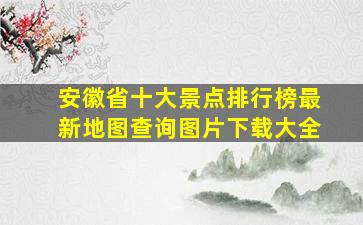 安徽省十大景点排行榜最新地图查询图片下载大全